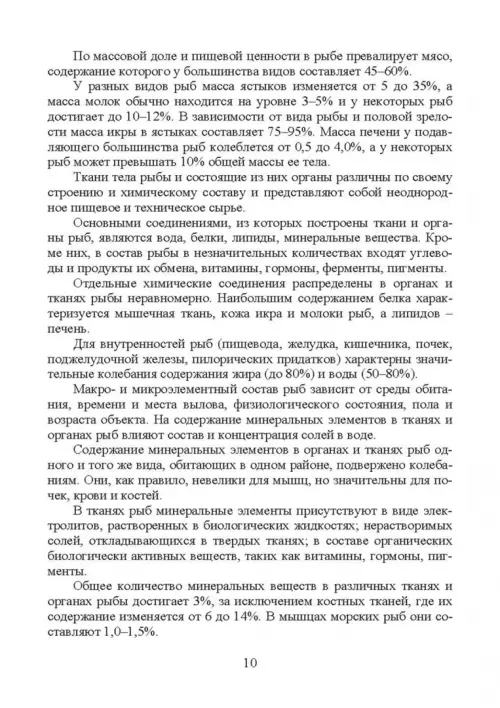 По массовой доле и пищевой ценности в рыбе превалирует мясо, содержание которого у большинства видов составляет 45–60%.

У разных видов рыб масса ястыков изменяется от 5 до 35%, а масса молок обычно находится на уровне 3–5% и у некоторых рыб достигает до 10–12%. В зависимости от вида рыбы и половой зрелости масса икры в ястыках составляет 75–95%. Масса печени у подавляющего большинства рыб колеблется от 0,5 до 4,0%, а у некоторых рыб может превышать 10% общей массы ее тела.

Ткани тела рыбы и состоящие из них органы различны по своему строению и химическому составу и представляют собой неоднородное пищевое и техническое сырье.

Основными соединениями, из которых построены ткани и органы рыб, являются вода, белки, липиды, минеральные вещества. Кроме них, в состав рыбы в незначительных количествах входят углеводы и продукты их обмена, витамины, гормоны, ферменты, пигменты.

Отдельные химические соединения распределены в органах и тканях рыбы неравномерно. Наибольшим содержанием белка характеризуется мышечная ткань, кожа икра и молоки рыб, а липидов – печень.

Для внутренностей рыб (пищевода, желудка, кишечника, почек, поджелудочной железы, пилорических придатков) характерны значительные колебания содержания жира (до 80%) и воды (50–80%).

Макро- и микроэлементный состав рыб зависит от среды обитания, времени и места вылова, физиологического состояния, пола и возраста объекта. На содержание минеральных элементов в тканях и органах рыб влияют состав и концентрация солей в воде.

Содержание минеральных элементов в органах и тканях рыб одного и того же вида, обитающих в одном районе, подвержено колебаниям. Они, как правило, невелики для мышц, но значительны для почек, крови и костей.

В тканях рыб минеральные элементы присутствуют в виде электролитов, растворенных в биологических жидкостях; нерастворимых солей, откладывающихся в твердых тканях; в составе органических биологически активных веществ, таких как витамины, гормоны, пигменты.

Общее количество минеральных веществ в различных тканях и органах рыбы достигает 3%, за исключением костных тканей, где их содержание изменяется от 6 до 14%. В мышцах морских рыб они составляют 1,0–1,5%.

10